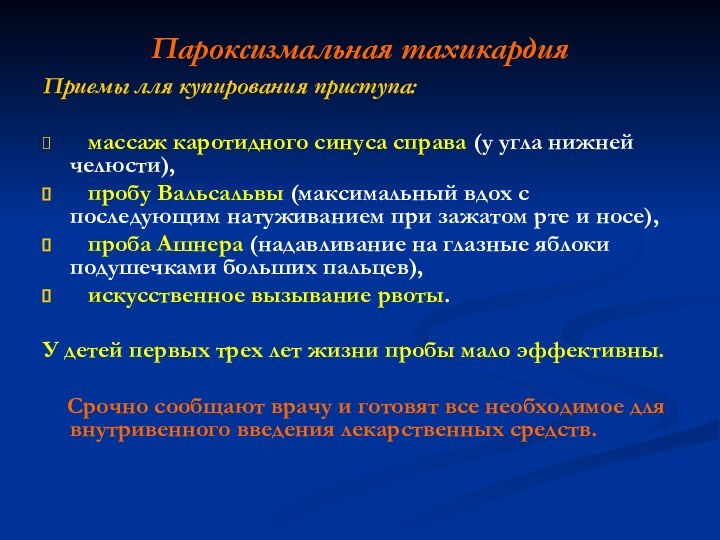 Пароксизмальная тахикардия

Приемы лля купирования приступа:

массаж каротидного синуса справа (у угла нижней челюсти),

пробу Вальсальвы (максимальный вдох с последующим натуживанием при зажатом рте и носе),

проба Ашнера (надавливание на глазные яблоки подушечками больших пальцев),

искусственное вызывание рвоты.

У детей первых трех лет жизни пробы мало эффективны.

Срочно сообщают врачу и готовят все необходимое для внутривенного введения лекарственных средств.